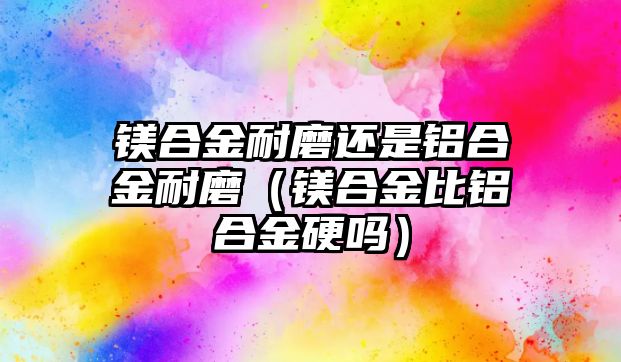 镁合金耐磨还是铝合金耐磨（镁合金比铝合金硬吗）